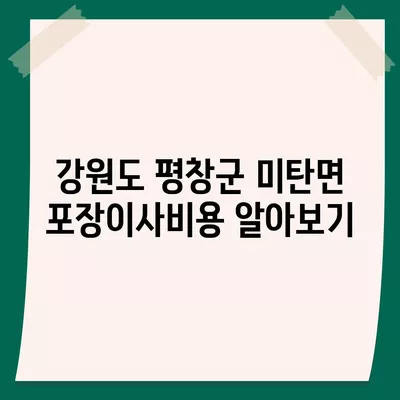 강원도 평창군 미탄면 포장이사비용 알아보기